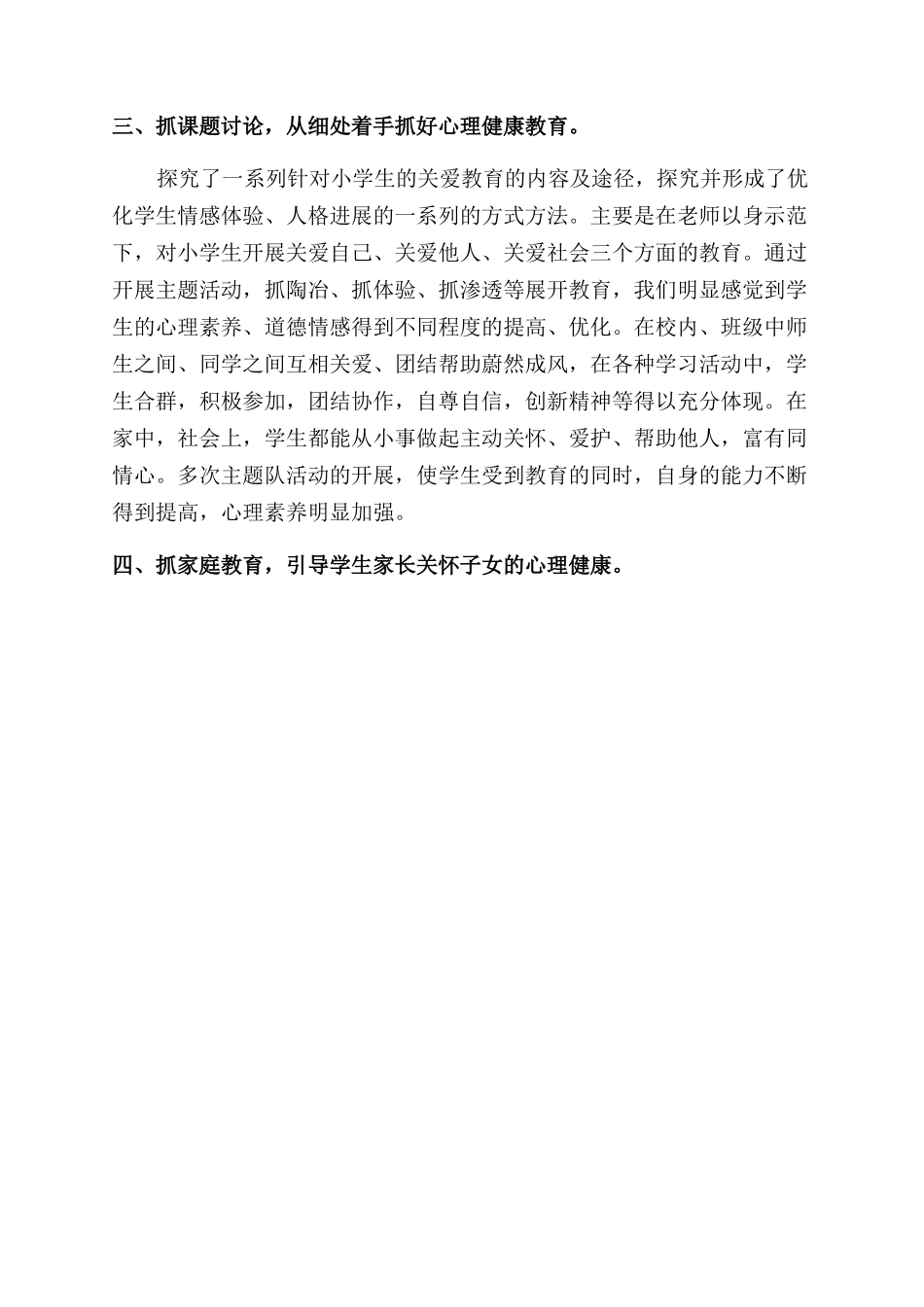 三、抓课题讨论，从细处着手抓好心理健康教育。

探究了一系列针对小学生的关爱教育的内容及途径，探究并形成了优化学生情感体验、人格进展的一系列的方式方法。主要是在老师以身示范下，对小学生开展关爱自己、关爱他人、关爱社会三个方面的教育。通过开展主题活动，抓陶冶、抓体验、抓渗透等展开教育，我们明显感觉到学生的心理素养、道德情感得到不同程度的提高、优化。在校内、班级中师生之间、同学之间互相关爱、团结帮助蔚然成风，在各种学习活动中，学生合群，积极参加，团结协作，自尊自信，创新精神等得以充分体现。在家中，社会上，学生都能从小事做起主动关怀、爱护、帮助他人，富有同情心。多次主题队活动的开展，使学生受到教育的同时，自身的能力不断得到提高，心理素养明显加强。

四、抓家庭教育，引导学生家长关怀子女的心理健康。